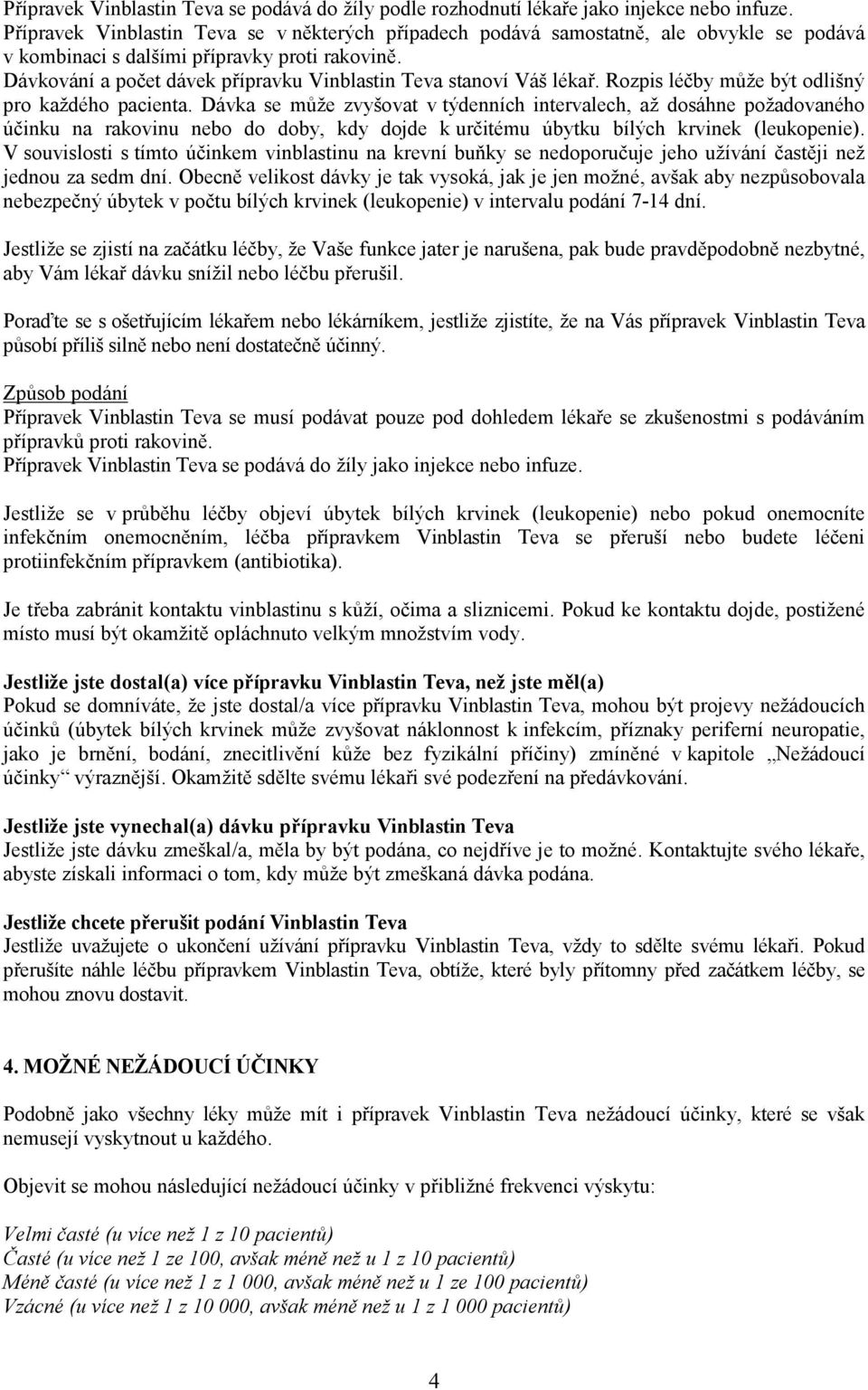 Přípravek Vinblastin Teva se podává do žíly podle rozhodnutí lékaře jako injekce nebo infuze. Přípravek Vinblastin Teva se v některých případech podává samostatně, ale obvykle se podává v kombinaci s dalšími přípravky proti rakovině. Dávkování a počet dávek přípravku Vinblastin Teva stanoví Váš lékař. Rozpis léčby může být odlišný pro každého pacienta. Dávka se může zvyšovat v týdenních intervalech, až dosáhne požadovaného účinku na rakovinu nebo do doby, kdy dojde k určitému úbytku bílých krvinek (leukopenie). V souvislosti s tímto účinkem vinblastinu na krevní buňky se nedoporučuje jeho užívání častěji než jednou za sedm dní. Obecně velikost dávky je tak vysoká, jak je jen možné, avšak aby nezpůsobovala nebezpečný úbytek v počtu bílých krvinek (leukopenie) v intervalu podání 7-14 dní.

Jestliže se zjistí na začátku léčby, že Vaše funkce jater je narušena, pak bude pravděpodobně nezbytné, aby Vám lékař dávku snížil nebo léčbu přerušil.

Poraďte se s ošetřujícím lékařem nebo lékárníkem, jestliže zjistíte, že na Vás přípravek Vinblastin Teva působí příliš silně nebo není dostatečně účinný.

Způsob podání
Přípravek Vinblastin Teva se musí podávat pouze pod dohledem lékaře se zkušenostmi s podáváním přípravků proti rakovině.
Přípravek Vinblastin Teva se podává do žíly jako injekce nebo infuze.

Jestliže se v průběhu léčby objeví úbytek bílých krvinek (leukopenie) nebo pokud onemocníte infekčním onemocněním, léčba přípravkem Vinblastin Teva se přeruší nebo budete léčeni protiinfekčním přípravkem (antibiotika).

Je třeba zabránit kontaktu vinblastinu s kůží, očima a sliznicemi. Pokud ke kontaktu dojde, postižené místo musí být okamžitě opláchnuto velkým množstvím vody.

Jestliže jste dostal(a) více přípravku Vinblastin Teva, než jste měl(a)
Pokud se domníváte, že jste dostal/a více přípravku Vinblastin Teva, mohou být projevy nežádoucích účinků (úbytek bílých krvinek může zvyšovat náklonnost k infekcím, příznaky periferní neuropatie, jako je brnění, bodání, znecitlivění kůže bez fyzikální příčiny) zmíněné v kapitole „Nežádoucí účinky“ výraznější. Okamžitě sdělte svému lékaři své podezření na předávkování.

Jestliže jste vynechal(a) dávku přípravku Vinblastin Teva
Jestliže jste dávku zmeškal/a, měla by být podána, co nejdříve je to možné. Kontaktujte svého lékaře, abyste získali informaci o tom, kdy může být zmeškaná dávka podána.

Jestliže chcete přerušit podání Vinblastin Teva
Jestliže uvažujete o ukončení užívání přípravku Vinblastin Teva, vždy to sdělte svému lékaři. Pokud přerušíte náhle léčbu přípravkem Vinblastin Teva, obtíže, které byly přítomny před začátkem léčby, se mohou znovu dostavit.

4. MOŽNÉ NEŽÁDOUCÍ ÚČINKY

Podobně jako všechny léky může mít i přípravek Vinblastin Teva nežádoucí účinky, které se však nemusejí vyskytnout u každého.

Objevit se mohou následující nežádoucí účinky v přibližné frekvenci výskytu:

Velmi časté (u více než 1 z 10 pacientů)
Časté (u více než 1 ze 100, avšak méně než u 1 z 10 pacientů)
Méně časté (u více než 1 z 1 000, avšak méně než u 1 ze 100 pacientů)
Vzácné (u více než 1 z 10 000, avšak méně než u 1 z 1 000 pacientů)

4